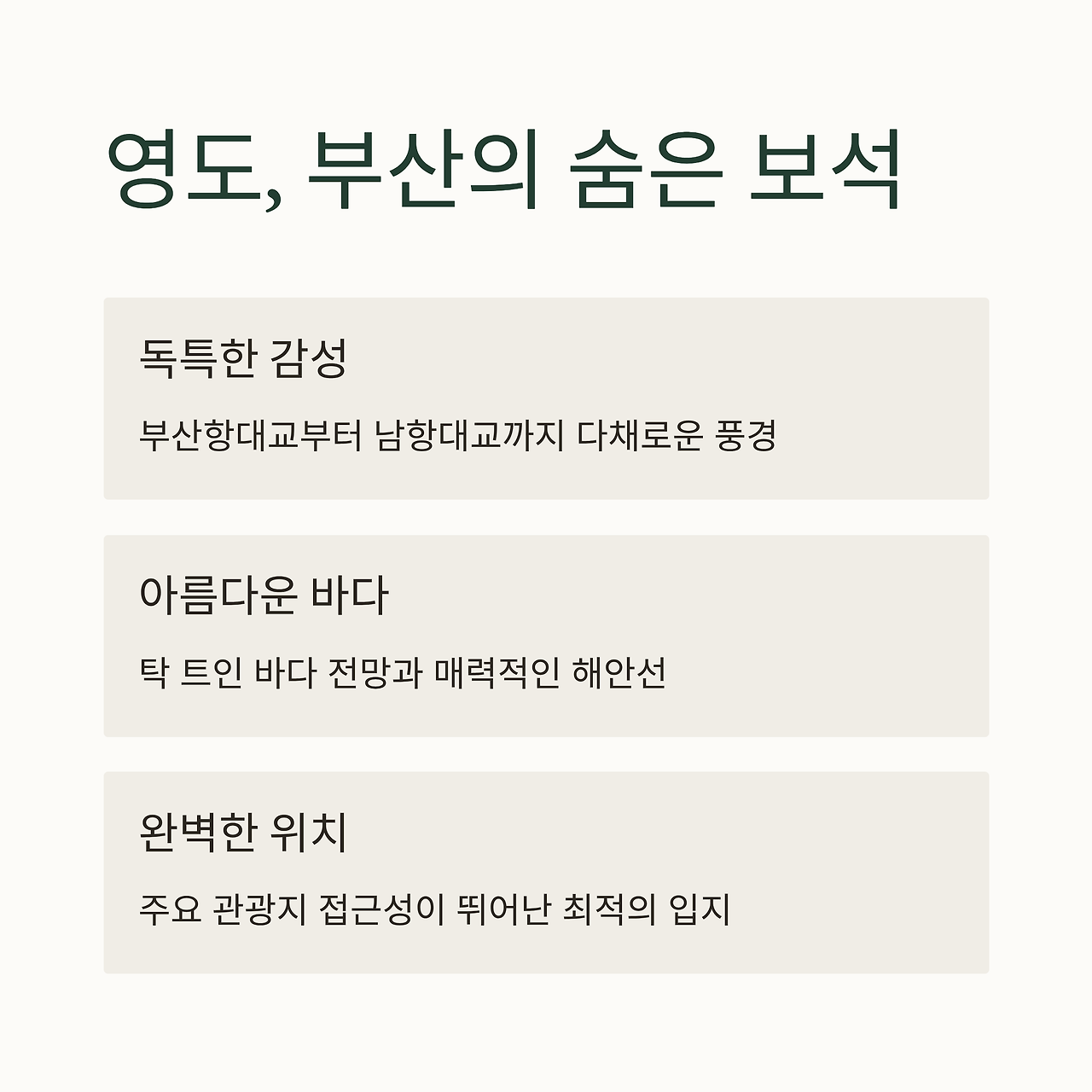 영도, 부산의 숨은 보석

독특한 감성

부산항대교부터 남항대교까지 다채로운 풍경

아름다운 바다

탁 트인 바다 전망과 매력적인 해안선

완벽한 위치

주요 관광지 접근성이 뛰어난 최적의 입지